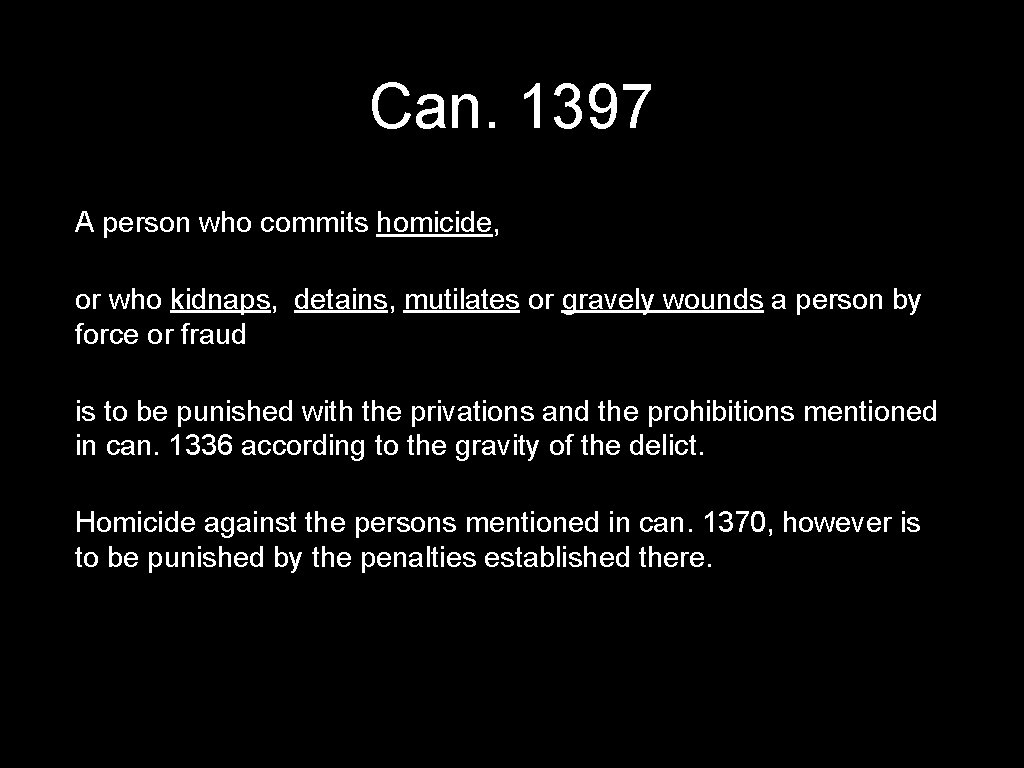 Can. 1397

A person who commits homicide,

or who kidnaps, detains, mutilates or gravely wounds a person by force or fraud

is to be punished with the privations and the prohibitions mentioned in can. 1336 according to the gravity of the delict.

Homicide against the persons mentioned in can. 1370, however is to be punished by the penalties established there.